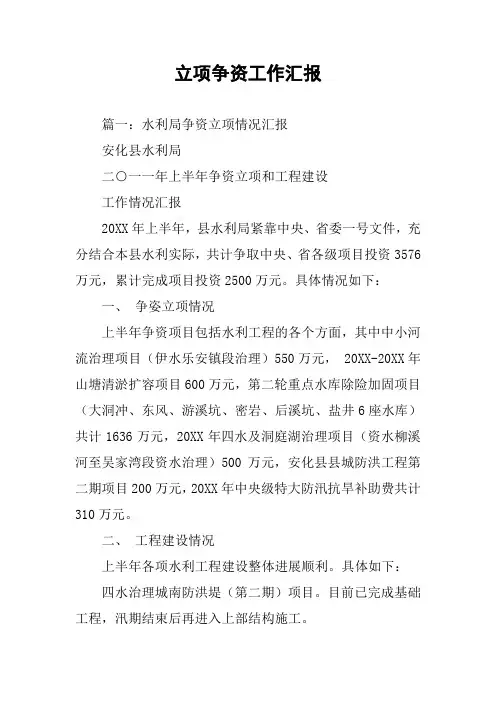 立项争资工作汇报

篇一：水利局争资立项情况汇报

安化县水利局

二〇一一年上半年争资立项和工程建设

工作情况汇报

20XX 年上半年，县水利局紧靠中央、省委一号文件，充分结合本县水利实际，共计争取中央、省各级项目投资 3576 万元，累计完成项目投资 2500 万元。具体情况如下：

一、 争姿立项情况

上半年争资项目包括水利工程的各个方面，其中中小河流治理项目（伊水乐安镇段治理）550 万元， 20XX-20XX 年山塘清淤扩容项目 600 万元，第二轮重点水库除险加固项目（大洞冲、东风、游溪坑、密岩、后溪坑、盐井 6 座水库）共计 1636 万元，20XX 年四水及洞庭湖治理项目（资水柳溪河至吴家湾段资水治理）500 万元，安化县县城防洪工程第二期项目 200 万元，20XX 年中央级特大防汛抗旱补助费共计 310 万元。

二、 工程建设情况

上半年各项水利工程建设整体进展顺利。具体如下：

四水治理城南防洪堤（第二期）项目。目前已完成基础工程，汛期结束后再进入上部结构施工。